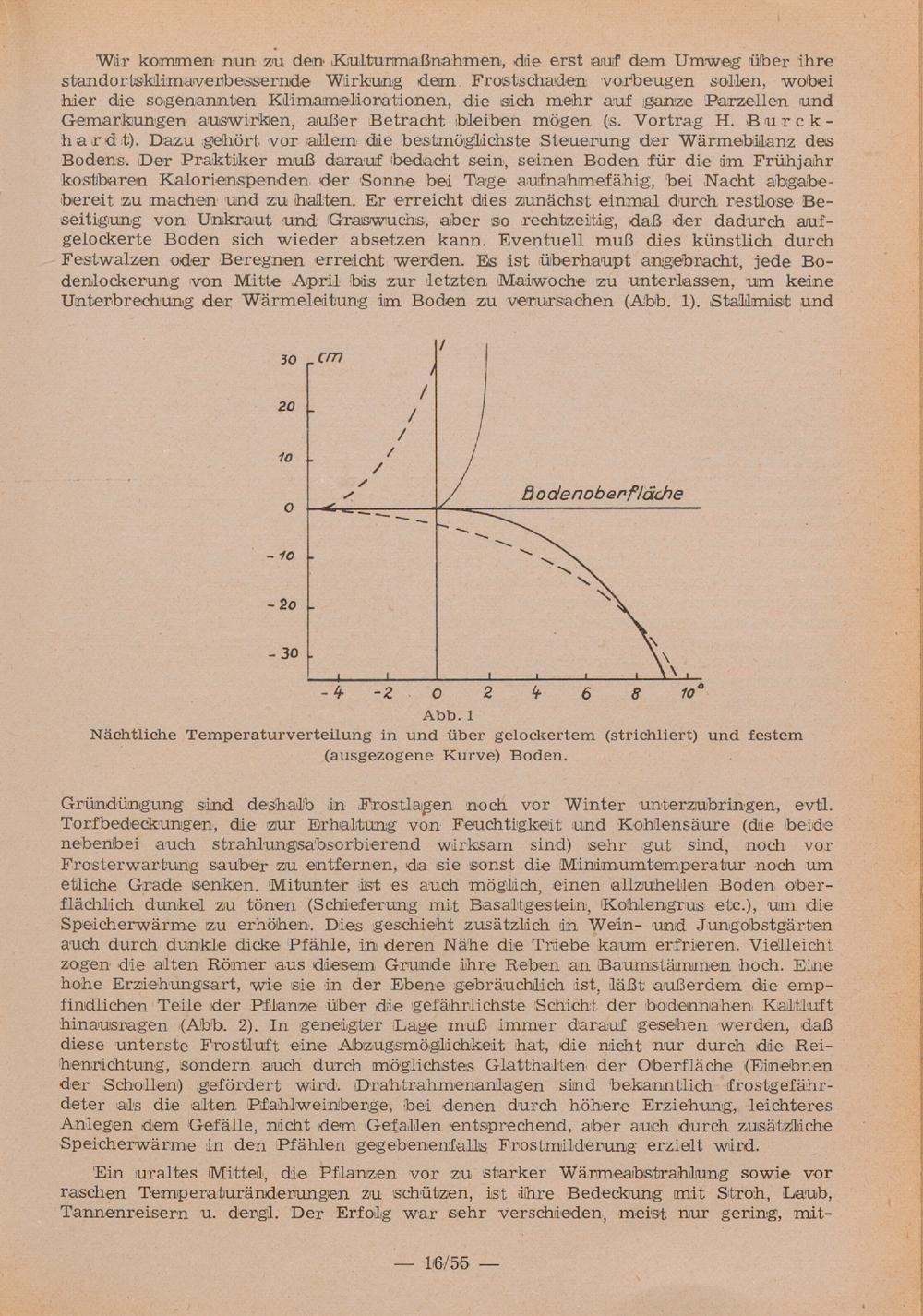 Wir kommen nun zu den Kulturmaßnahmen, die erst auf dem Umweg über ihre standortsklimaverbessernde Wirkung dem Frostschaden vorbeugen sollen, wobei hier die sogenannten Klimameliorationen, die sich mehr auf ganze Parzellen und Gemarkungen auswirken, außer Betracht bleiben mögen (s. Vortrag H. Burckhardt). Dazu gehört vor allem die bestmöglichste Steuerung der Wärmebilanz des Bodens. Der Praktiker muß darauf bedacht sein, seinen Boden für die im Frühjahr kostbaren Kalorienspenden der Sonne bei Tage aufnahmefähig, bei Nacht abgabebereit zu machen und zu halten. Er erreicht dies zunächst einmal durch restlose Beseitigung von Unkraut und Graswuchs, aber so rechtzeitig, daß der dadurch aufgelockerte Boden sich wieder absetzen kann. Eventuell muß dies künstlich durch Festwalzen oder Beregnen erreicht werden. Es ist überhaupt angebracht, jede Bodenlockerung von Mitte April bis zur letzten Maiwoche zu unterlassen, um keine Unterbrechung der Wärmeleitung im Boden zu verursachen (Abb. 1). Stallmist und

30 cm
20
10
0
-10
-20
-30
Bodenoberfläche
-4 -2 0 2 4 6 8 10°

Abb. 1
Nächtliche Temperaturverteilung in und über gelockertem (strichliert) und festem (ausgezogene Kurve) Boden.

Gründüngung sind deshalb in Frostlagen noch vor Winter unterzubringen, evtl. Torfbedeckungen, die zur Erhaltung von Feuchtigkeit und Kohlensäure (die beide nebenbei auch strahlungsabsorbierend wirksam sind) sehr gut sind, noch vor Frosterwartung sauber zu entfernen, da sie sonst die Minimumtemperatur noch um etliche Grade senken. Mitunter ist es auch möglich, einen allzuhellen Boden oberflächlich dunkel zu tönen (Schieferung mit Basaltgestein, Kohlengrus etc.), um die Speicherwärme zu erhöhen. Dies geschieht zusätzlich in Wein- und Jungobstgärten auch durch dunkle dicke Pfähle, in deren Nähe die Triebe kaum erfrieren. Vielleicht zogen die alten Römer aus diesem Grunde ihre Reben an Baumstämmen hoch. Eine hohe Erziehungsart, wie sie in der Ebene gebräuchlich ist, läßt außerdem die empfindlichen Teile der Pflanze über die gefährlichste Schicht der bodennahen Kaltluft hinausragen (Abb. 2). In geneigter Lage muß immer darauf gesehen werden, daß diese unterste Frostluft eine Abzugsmöglichkeit hat, die nicht nur durch die Reihenrichtung, sondern auch durch möglichstes Glatthalten der Oberfläche (Einebnen der Schollen) gefördert wird. Drahtrahmenanlagen sind bekanntlich frostgefährdeter als die alten Pfahlweinberge, bei denen durch höhere Erziehung, leichteres Anlegen dem Gefälle, nicht dem Gefallen entsprechend, aber auch durch zusätzliche Speicherwärme in den Pfählen gegebenenfalls Frostmilderung erzielt wird.

Ein uraltes Mittel, die Pflanzen vor zu starker Wärmeabstrahlung sowie vor raschen Temperaturänderungen zu schützen, ist ihre Bedeckung mit Stroh, Laub, Tannenreisern u. dergl. Der Erfolg war sehr verschieden, meist nur gering, mit-

— 16/55 —